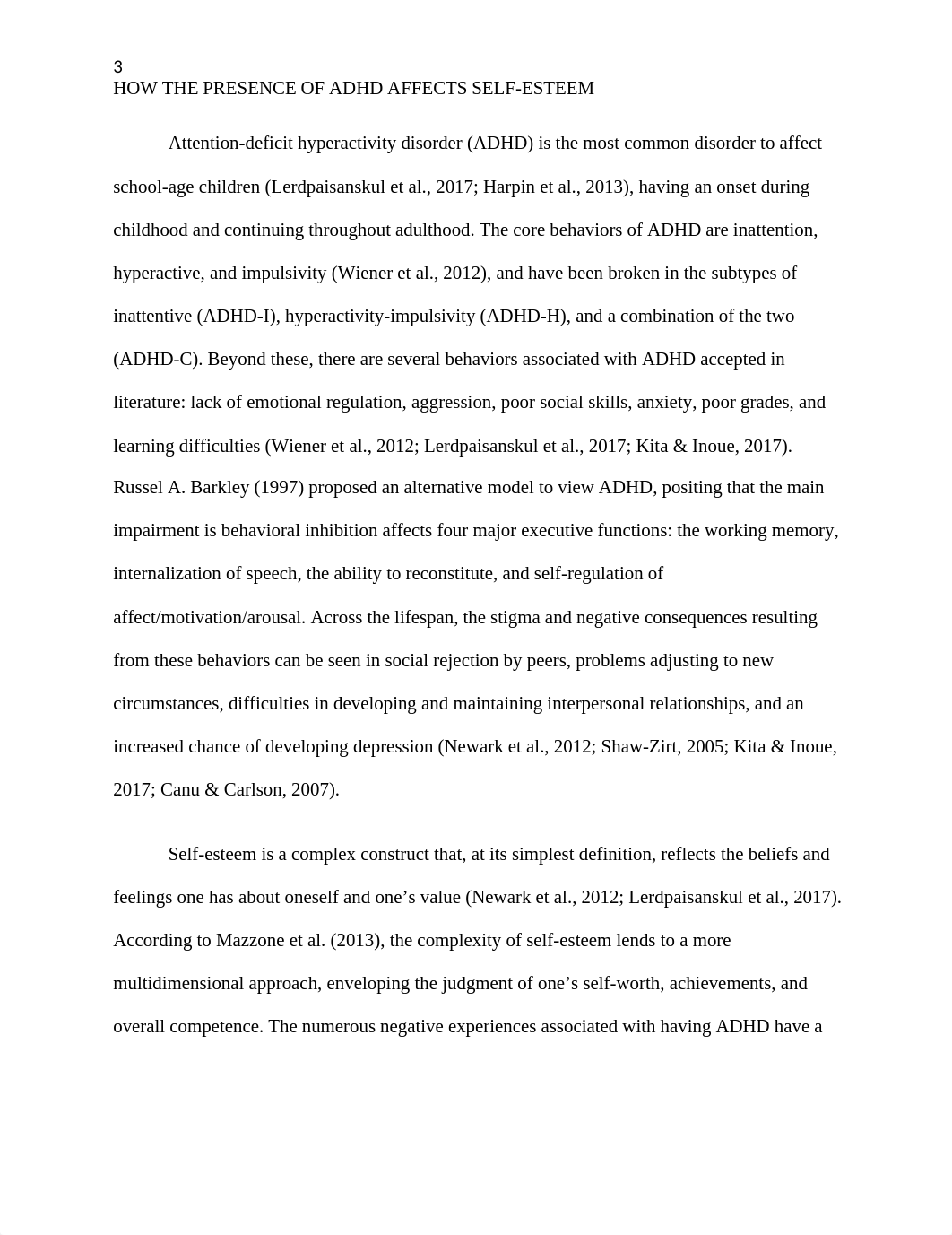 3
HOW THE PRESENCE OF ADHD AFFECTS SELF-ESTEEM

Attention-deficit hyperactivity disorder (ADHD) is the most common disorder to affect school-age children (Lerdpaisanskul et al., 2017; Harpin et al., 2013), having an onset during childhood and continuing throughout adulthood. The core behaviors of ADHD are inattention, hyperactive, and impulsivity (Wiener et al., 2012), and have been broken in the subtypes of inattentive (ADHD-I), hyperactivity-impulsivity (ADHD-H), and a combination of the two (ADHD-C). Beyond these, there are several behaviors associated with ADHD accepted in literature: lack of emotional regulation, aggression, poor social skills, anxiety, poor grades, and learning difficulties (Wiener et al., 2012; Lerdpaisanskul et al., 2017; Kita & Inoue, 2017). Russel A. Barkley (1997) proposed an alternative model to view ADHD, positing that the main impairment is behavioral inhibition affects four major executive functions: the working memory, internalization of speech, the ability to reconstitute, and self-regulation of affect/motivation/arousal. Across the lifespan, the stigma and negative consequences resulting from these behaviors can be seen in social rejection by peers, problems adjusting to new circumstances, difficulties in developing and maintaining interpersonal relationships, and an increased chance of developing depression (Newark et al., 2012; Shaw-Zirt, 2005; Kita & Inoue, 2017; Canu & Carlson, 2007).

Self-esteem is a complex construct that, at its simplest definition, reflects the beliefs and feelings one has about oneself and one’s value (Newark et al., 2012; Lerdpaisanskul et al., 2017). According to Mazzone et al. (2013), the complexity of self-esteem lends to a more multidimensional approach, enveloping the judgment of one’s self-worth, achievements, and overall competence. The numerous negative experiences associated with having ADHD have a